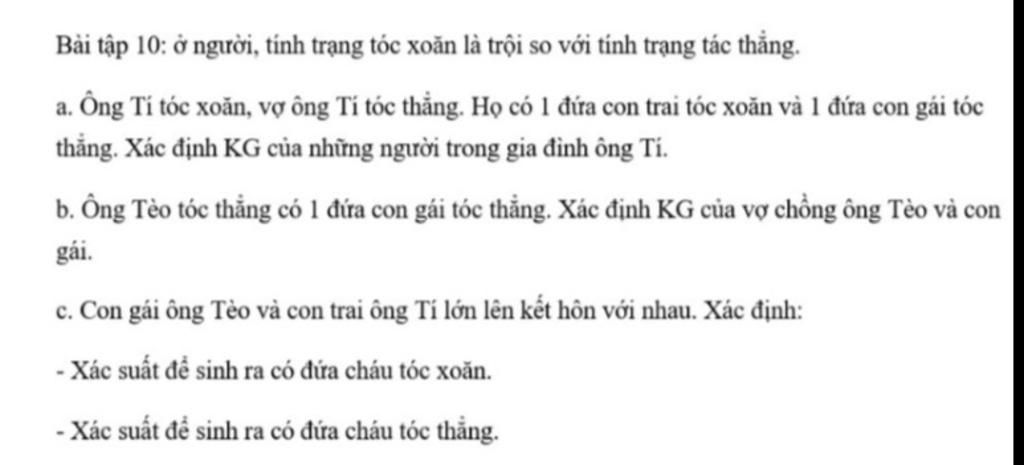 Bài tập 10: ở người, tính trạng tóc xoăn là trội so với tính trạng tác thẳng.

a. Ông Tí tóc xoăn, vợ ông Tí tóc thẳng. Họ có 1 đứa con trai tóc xoăn và 1 đứa con gái tóc thẳng. Xác định KG của những người trong gia đình ông Tí.

b. Ông Tèo tóc thẳng có 1 đứa con gái tóc thẳng. Xác định KG của vợ chồng ông Tèo và con gái.

c. Con gái ông Tèo và con trai ông Tí lớn lên kết hôn với nhau. Xác định:

- Xác suất để sinh ra có đứa cháu tóc xoăn.

- Xác suất để sinh ra có đứa cháu tóc thẳng.